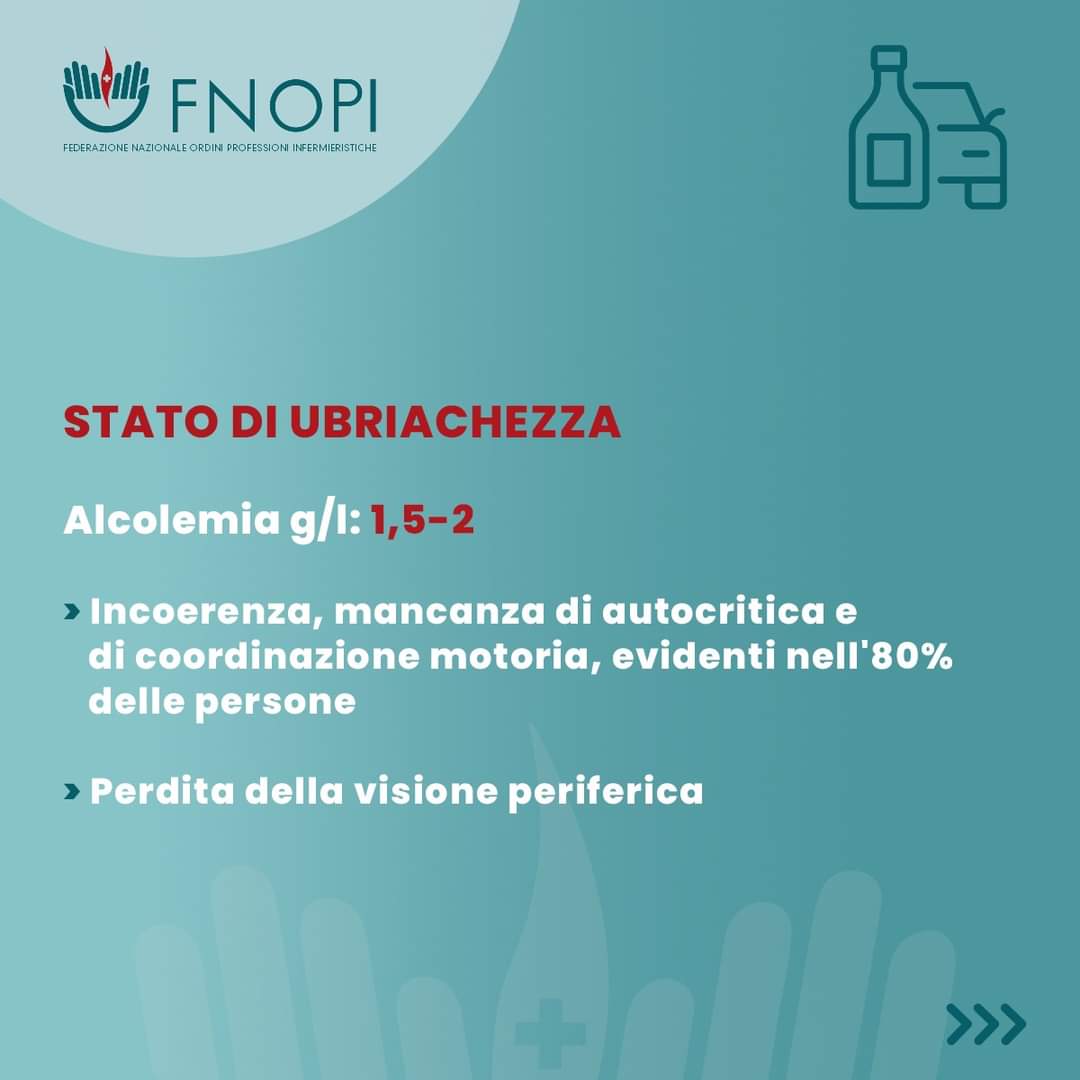 FNOPI
FEDERAZIONE NAZIONALE ORDINI PROFESSIONI INFERMIERISTICHE

STATO DI UBRIACHEZZA

Alcolemia g/l: 1,5-2

› Incoerenza, mancanza di autocritica e di coordinazione motoria, evidenti nell'80% delle persone

› Perdita della visione periferica